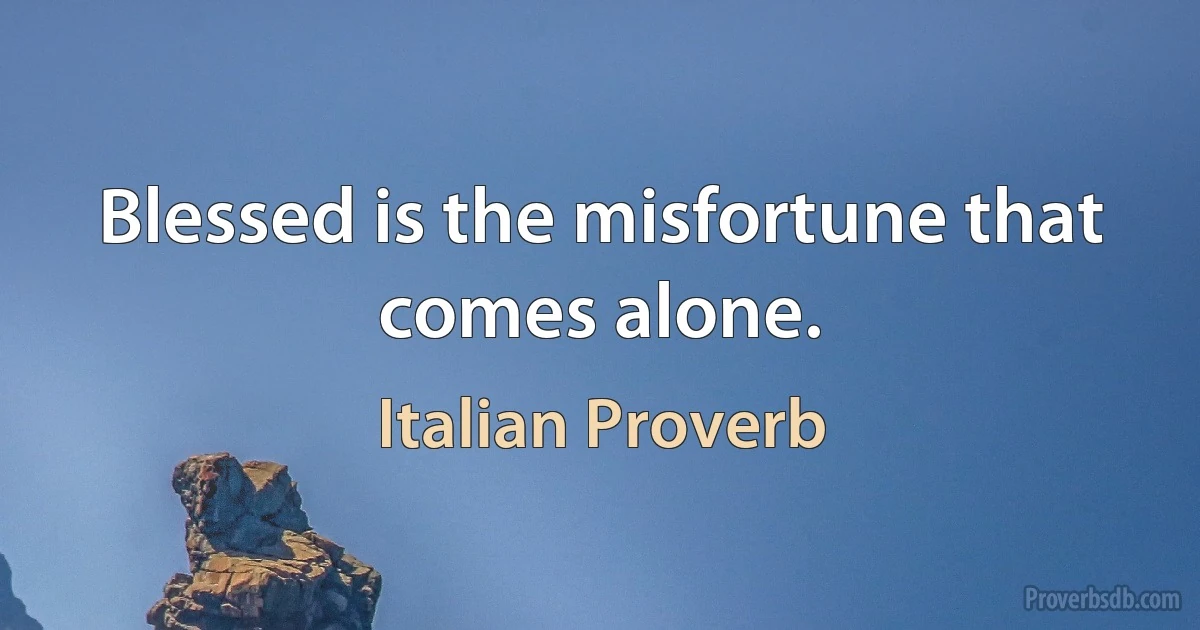 Blessed is the misfortune that comes alone.

Italian Proverb

Proverbsdb.com